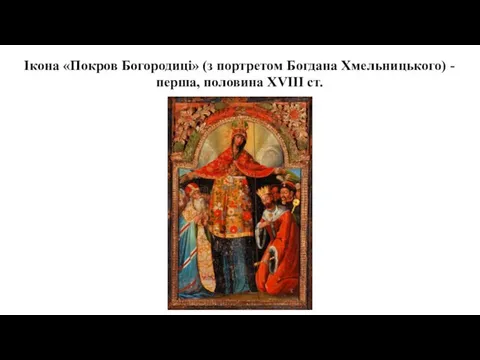 Ікона «Покров Богородиці» (з портретом Богдана Хмельницького) - перша, половина XVIII ст.